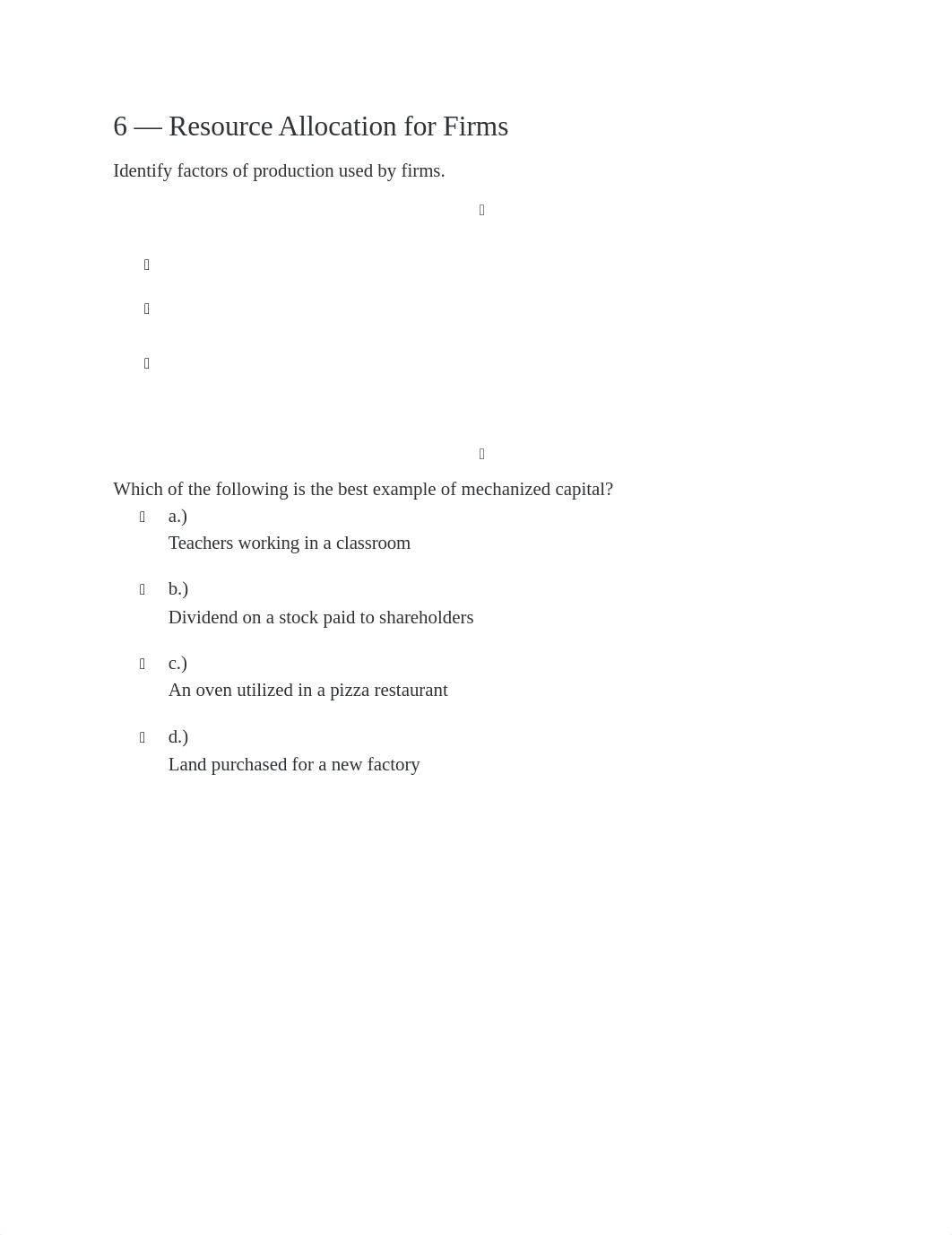 6 — Resource Allocation for Firms

Identify factors of production used by firms.

Which of the following is the best example of mechanized capital?

a.)
Teachers working in a classroom

b.)
Dividend on a stock paid to shareholders

c.)
An oven utilized in a pizza restaurant

d.)
Land purchased for a new factory